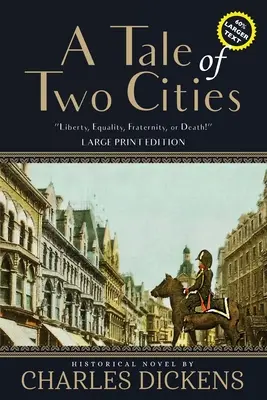 60% LARGER TEXT

A Tale of Two Cities

"Liberty, Equality, Fraternity, or Death!"

LARGE PRINT EDITION

HISTORICAL NOVEL BY

CHARLES DICKENS